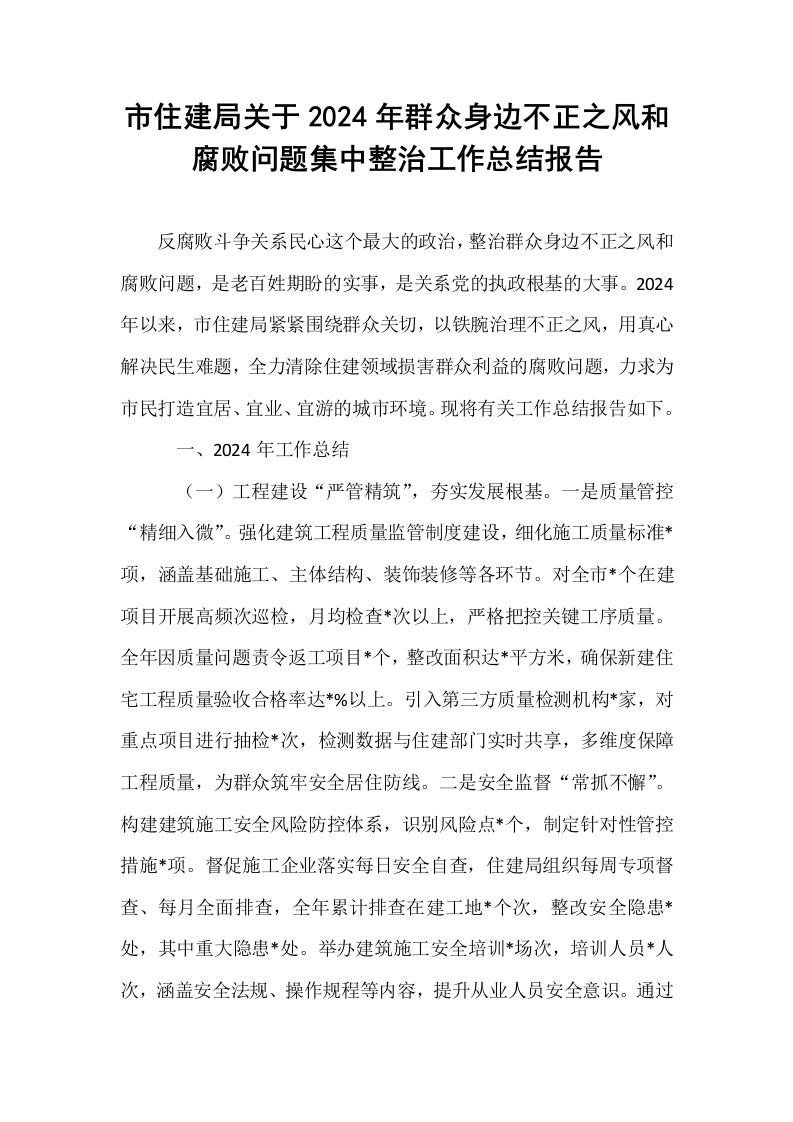 市住建局关于2024年群众身边不正之风和腐败问题集中整治工作总结报告

反腐败斗争关系民心这个最大的政治，整治群众身边不正之风和腐败问题，是老百姓期盼的实事，是关系党的执政根基的大事。2024年以来，市住建局紧紧围绕群众关切，以铁腕治理不正之风，用真心解决民生难题，全力清除住建领域损害群众利益的腐败问题，力求为市民打造宜居、宜业、宜游的城市环境。现将有关工作总结报告如下。

一、2024年工作总结

（一）工程建设“严管精筑”，夯实发展根基。一是质量管控“精细入微”。强化建筑工程质量监管制度建设，细化施工质量标准*项，涵盖基础施工、主体结构、装饰装修等各环节。对全市*个在建项目开展高频次巡检，月均检查*次以上，严格把控关键工序质量。全年因质量问题责令返工项目*个，整改面积达*平方米，确保新建住宅工程质量验收合格率达*%以上。引入第三方质量检测机构*家，对重点项目进行抽检*次，检测数据与住建部门实时共享，多维度保障工程质量，为群众筑牢安全居住防线。二是安全监督“常抓不懈”。构建建筑施工安全风险防控体系，识别风险点*个，制定针对性管控措施*项。督促施工企业落实每日安全自查，住建局组织每周专项督查、每月全面排查，全年累计排查在建工地*个次，整改安全隐患*处，其中重大隐患*处。举办建筑施工安全培训*场次，培训人员*人次，涵盖安全法规、操作规程等内容，提升从业人员安全意识。通过